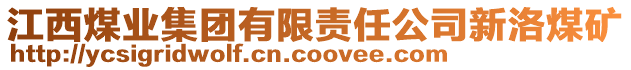 江西煤业集团有限责任公司新洛煤矿
http://ycsigridwolf.cn.coovee.com